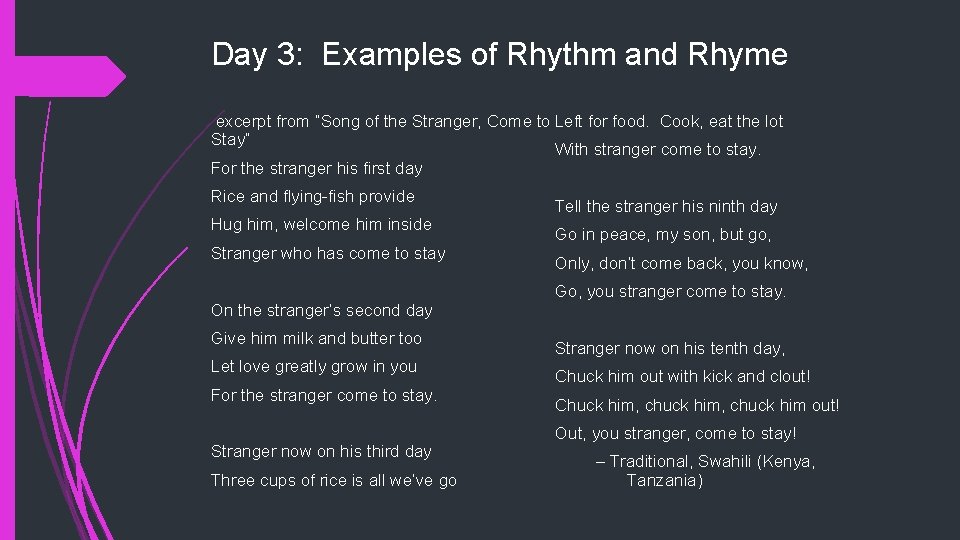 Day 3: Examples of Rhythm and Rhyme

excerpt from "Song of the Stranger, Come to Stay"

For the stranger his first day

Rice and flying-fish provide

Hug him, welcome him inside

Stranger who has come to stay

On the stranger's second day

Give him milk and butter too

Let love greatly grow in you

For the stranger come to stay.

Stranger now on his third day

Three cups of rice is all we've go

Left for food. Cook, eat the lot

With stranger come to stay.

Tell the stranger his ninth day

Go in peace, my son, but go,

Only, don't come back, you know,

Go, you stranger come to stay.

Stranger now on his tenth day,

Chuck him out with kick and clout!

Chuck him, chuck him, chuck him out!

Out, you stranger, come to stay!

– Traditional, Swahili (Kenya, Tanzania)